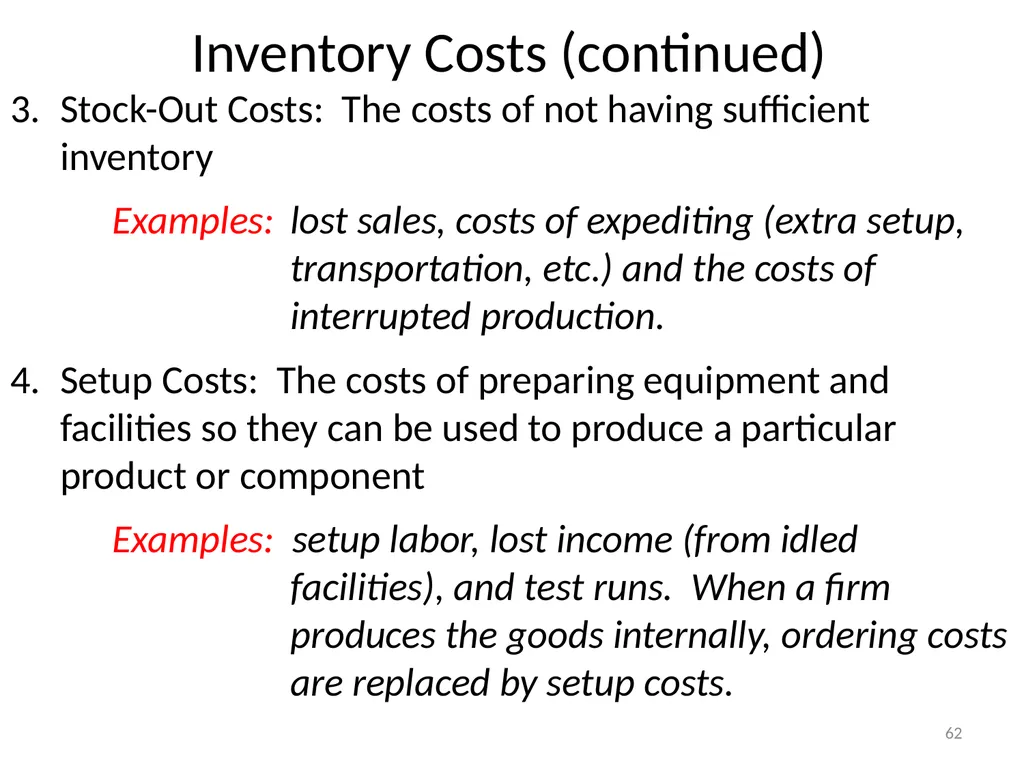 Inventory Costs (continued)

3. Stock-Out Costs: The costs of not having sufficient inventory

Examples: lost sales, costs of expediting (extra setup, transportation, etc.) and the costs of interrupted production.

4. Setup Costs: The costs of preparing equipment and facilities so they can be used to produce a particular product or component

Examples: setup labor, lost income (from idled facilities), and test runs. When a firm produces the goods internally, ordering costs are replaced by setup costs.

62